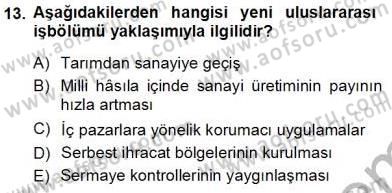 13. Aşağıdakilerden hangisi yeni uluslararası işbölümü yaklaşımıyla ilgilidir?

A) Tarımdan sanayiye geçiş

B) Milli hâsıla içinde sanayi üretiminin payının hızla artması

C) İç pazarlara yönelik korumacı uygulamalar

D) Serbest ihracat bölgelerinin kurulması

E) Sermaye kontrollerinin yaygınlaşması

www.aofsoru.com